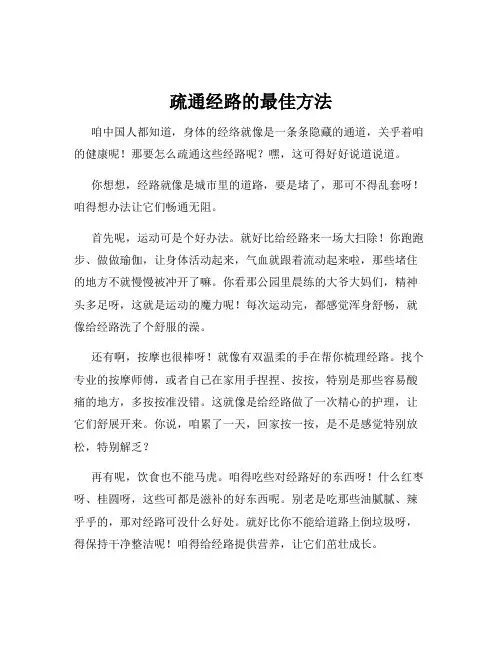 疏通经路的最佳方法

咱中国人都知道，身体的经络就像是一条条隐藏的通道，关乎着咱的健康呢！那要怎么疏通这些经路呢？嘿，这可得好好说道说道。

你想想，经路就像是城市里的道路，要是堵了，那可不得乱套呀！咱得想办法让它们畅通无阻。

首先呢，运动可是个好办法。就好比给经路来一场大扫除！你跑跑步、做做瑜伽，让身体活动起来，气血就跟着流动起来啦，那些堵住的地方不就慢慢被冲开了嘛。你看那公园里晨练的大爷大妈们，精神头多足呀，这就是运动的魔力呢！每次运动完，都感觉浑身舒畅，就像给经路洗了个舒服的澡。

还有啊，按摩也很棒呀！就像有双温柔的手在帮你梳理经路。找个专业的按摩师傅，或者自己在家用手捏捏、按按，特别是那些容易酸痛的地方，多按按准没错。这就像是给经路做了一次精心的护理，让它们舒展开来。你说，咱累了一天，回家按一按，是不是感觉特别放松，特别解乏？

再有呢，饮食也不能马虎。咱得吃些对经路好的东西呀！什么红枣呀、桂圆呀，这些可都是滋补的好东西呢。别老是吃那些油腻腻、辣乎乎的，那对经路可没什么好处。就好比你不能给道路上倒垃圾呀，得保持干净整洁呢！咱得给经路提供营养，让它们茁壮成长。